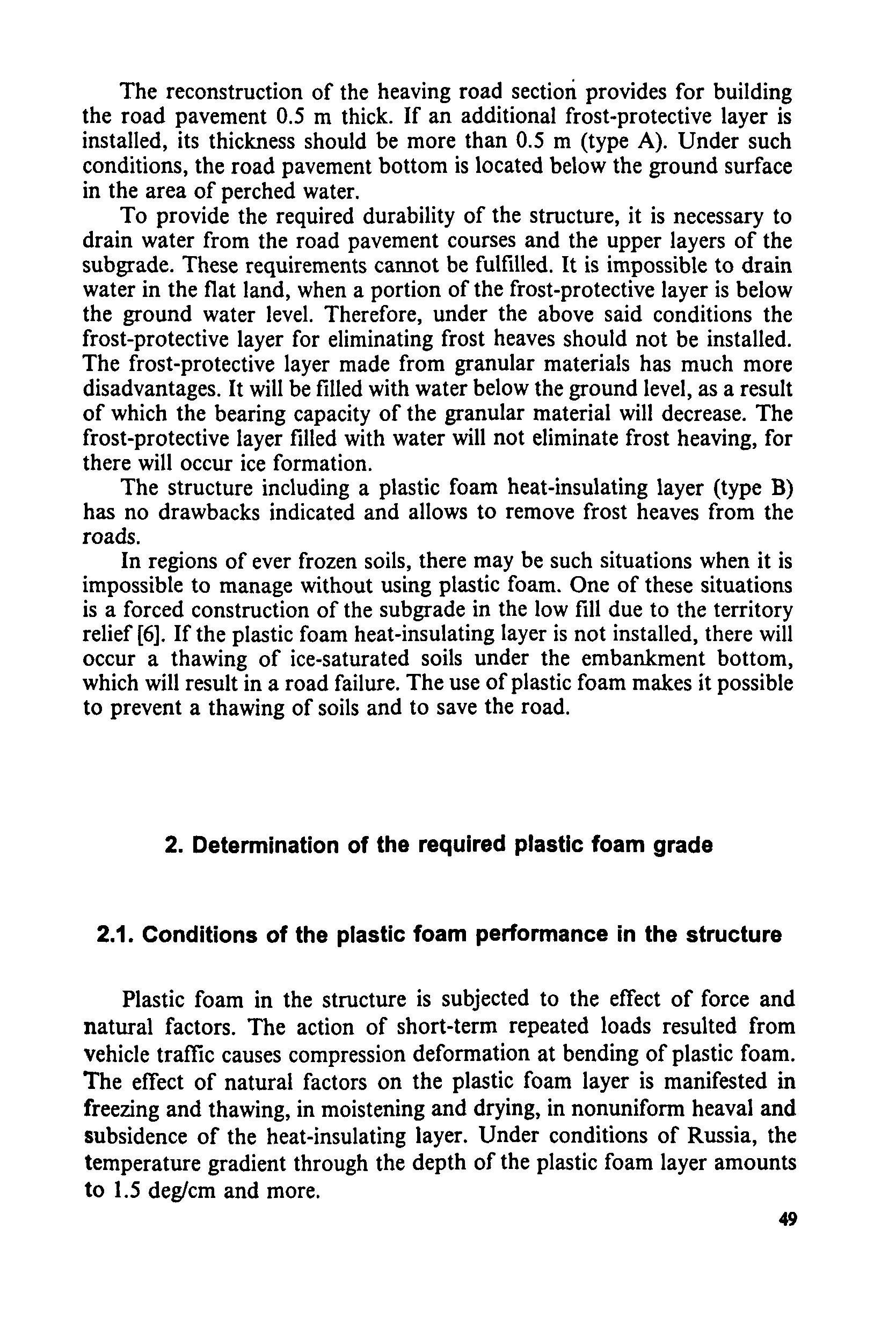 The reconstruction of the heaving road section provides for building the road pavement 0.5 m thick. If an additional frost-protective layer is installed, its thickness should be more than 0.5 m (type A). Under such conditions, the road pavement bottom is located below the ground surface in the area of perched water.

To provide the required durability of the structure, it is necessary to drain water from the road pavement courses and the upper layers of the subgrade. These requirements cannot be fulfilled. It is impossible to drain water in the flat land, when a portion of the frost-protective layer is below the ground water level. Therefore, under the above said conditions the frost-protective layer for eliminating frost heaves should not be installed. The frost-protective layer made from granular materials has much more disadvantages. It will be filled with water below the ground level, as a result of which the bearing capacity of the granular material will decrease. The frost-protective layer filled with water will not eliminate frost heaving, for there will occur ice formation.

The structure including a plastic foam heat-insulating layer (type B) has no drawbacks indicated and allows to remove frost heaves from the roads.

In regions of ever frozen soils, there may be such situations when it is impossible to manage without using plastic foam. One of these situations is a forced construction of the subgrade in the low fill due to the territory relief [6]. If the plastic foam heat-insulating layer is not installed, there will occur a thawing of ice-saturated soils under the embankment bottom, which will result in a road failure. The use of plastic foam makes it possible to prevent a thawing of soils and to save the road.

2. Determination of the required plastic foam grade

2.1. Conditions of the plastic foam performance in the structure

Plastic foam in the structure is subjected to the effect of force and natural factors. The action of short-term repeated loads resulted from vehicle traffic causes compression deformation at bending of plastic foam. The effect of natural factors on the plastic foam layer is manifested in freezing and thawing, in moistening and drying, in nonuniform heaval and subsidence of the heat-insulating layer. Under conditions of Russia, the temperature gradient through the depth of the plastic foam layer amounts to 1.5 deg/cm and more.

49